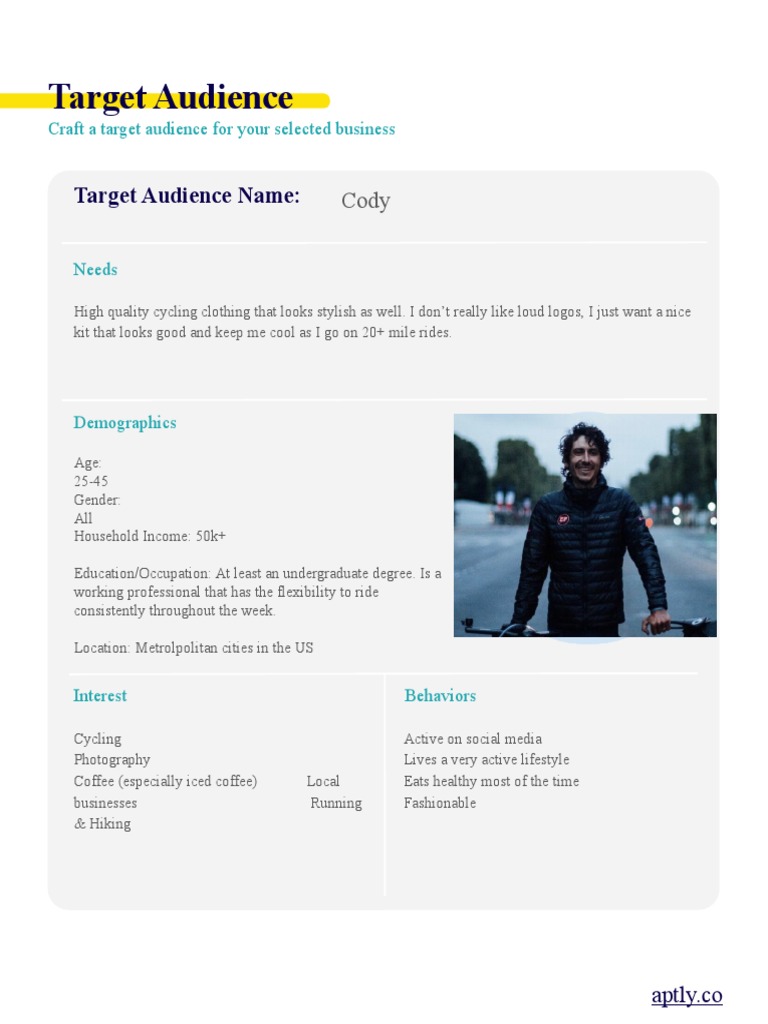 Target Audience
Craft a target audience for your selected business

Target Audience Name: Cody

Needs

High quality cycling clothing that looks stylish as well. I don't really like loud logos, I just want a nice kit that looks good and keep me cool as I go on 20+ mile rides.

Demographics

Age:
25-45
Gender:
All
Household Income: 50k+

Education/Occupation: At least an undergraduate degree. Is a working professional that has the flexibility to ride consistently throughout the week.

Location: Metrolpolitan cities in the US

Interest

Cycling
Photography
Coffee (especially iced coffee) Local businesses Running & Hiking

Behaviors

Active on social media
Lives a very active lifestyle
Eats healthy most of the time
Fashionable

aptly.co